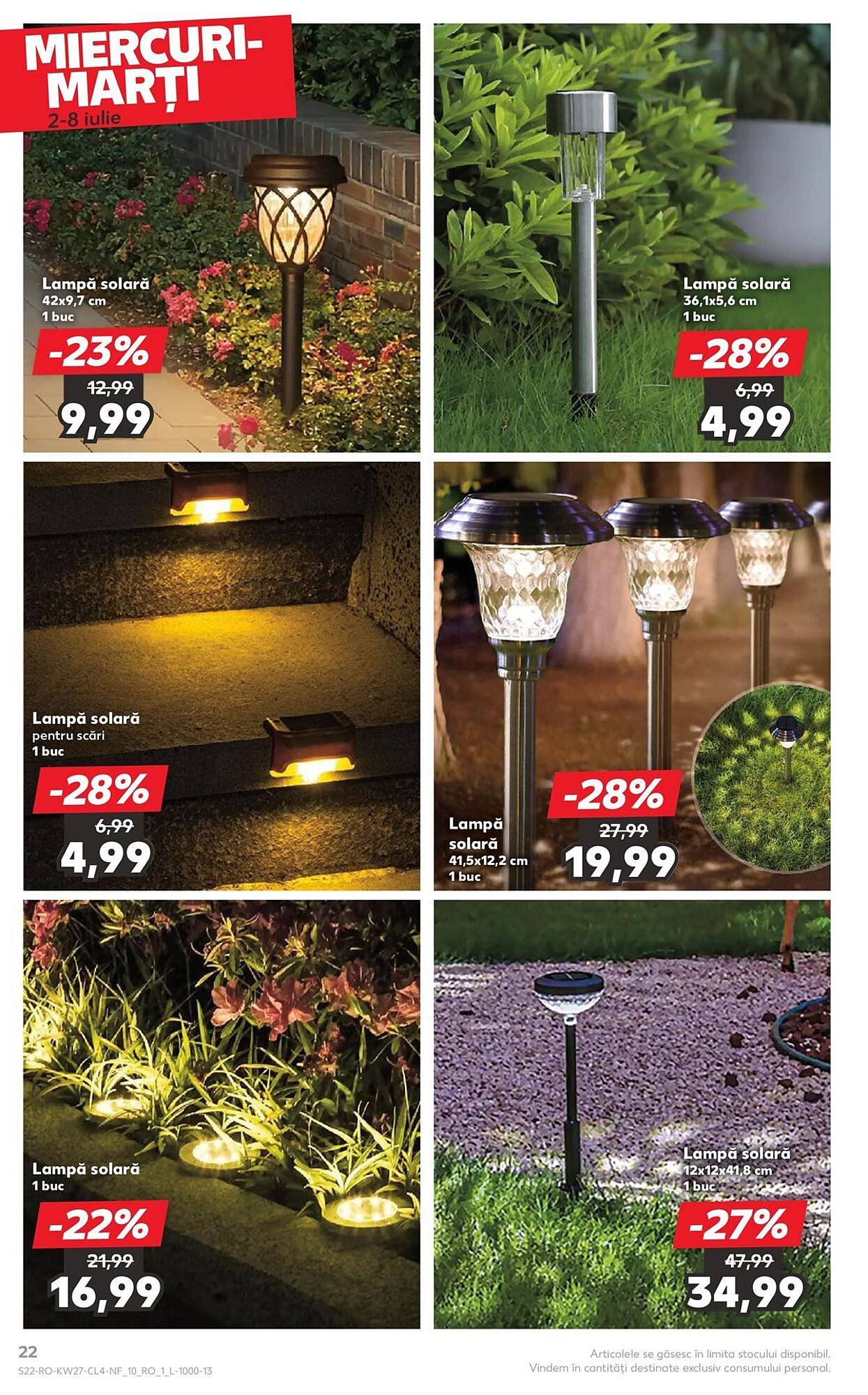 MIERCURI-MARȚI
2-8 iulie

Lampă solară
42x9,7 cm
1 buc
-23%
12,99
9,99

Lampă solară
36,1x5,6 cm
1 buc
-28%
6,99
4,99

Lampă solară
pentru scări
1 buc
-28%
6,99
4,99

Lampă solară
41,5x12,2 cm
1 buc
-28%
27,99
19,99

Lampă solară
1 buc
-22%
21,99
16,99

Lampă solară
12x12x41,8 cm
1 buc
-27%
47,99
34,99

22
S22-RO-KW27-CL4-NF_10_RO_1_L-1000-13

Articolele se găsesc în limita stocului disponibil.
Vindem în cantități destinate exclusiv consumului personal.